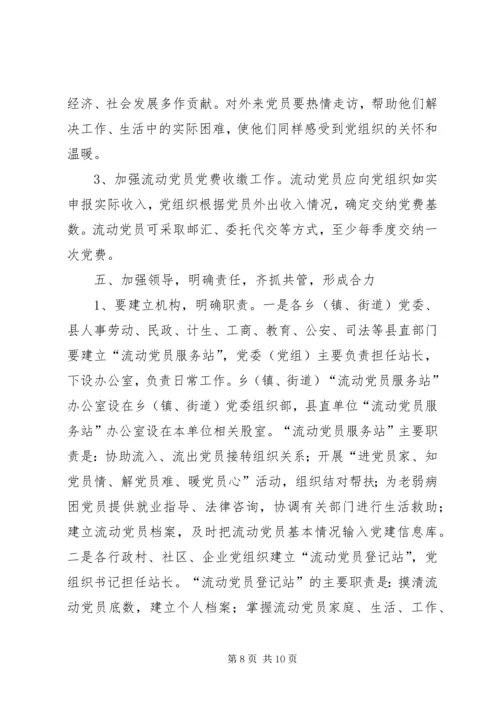 经济、社会发展多作贡献。对外来党员要热情走访，帮助他们解决工作、生活中的实际困难，使他们同样感受到党组织的关怀和温暖。

3、加强流动党员党费收缴工作。流动党员应向党组织如实申报实际收入，党组织根据党员外出收入情况，确定交纳党费基数。流动党员可采取邮汇、委托代交等方式，至少每季度交纳一次党费。

五、加强领导，明确责任，齐抓共管，形成合力

1、要建立机构，明确职责。一是各乡（镇、街道）党委、县人事劳动、民政、计生、工商、教育、公安、司法等县直部门要建立“流动党员服务站”，党委（党组）主要负责担任站长，下设办公室，负责日常工作。乡（镇、街道）“流动党员服务站”办公室设在乡（镇、街道）党委组织部，县直单位“流动党员服务站”办公室设在本单位相关股室。“流动党员服务站”主要职责是：协助流入、流出党员接转组织关系；开展“进党员家、知党员情、解党员难、暖党员心”活动，组织结对帮扶；为老弱病困党员提供就业指导、法律咨询，协调有关部门进行生活救助；建立流动党员档案，及时把流动党员基本情况输入党建信息库。二是各行政村、社区、企业党组织建立“流动党员登记站”，党组织书记担任站长。“流动党员登记站”的主要职责是：摸清流动党员底数，建立个人档案；掌握流动党员家庭、生活、工作、

第 8 页 共 10 页